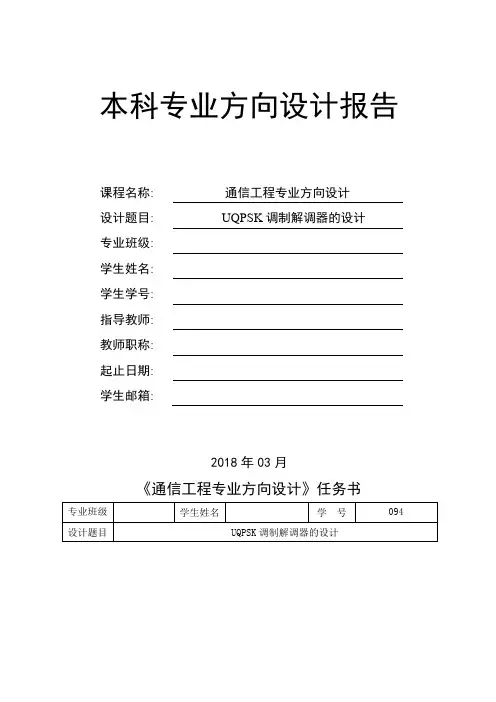 本科专业方向设计报告

课程名称: 通信工程专业方向设计
设计题目: UQPSK 调制解调器的设计
专业班级:
学生姓名:
学生学号:
指导教师:
教师职称:
起止日期:
学生邮箱:

2018 年 03 月

《通信工程专业方向设计》任务书

| 专业班级 |  | 学生姓名 |  | 学　号 | 094 |
|---|---|---|---|---|---|
| 设计题目 | UQPSK 调制解调器的设计 | | | | |